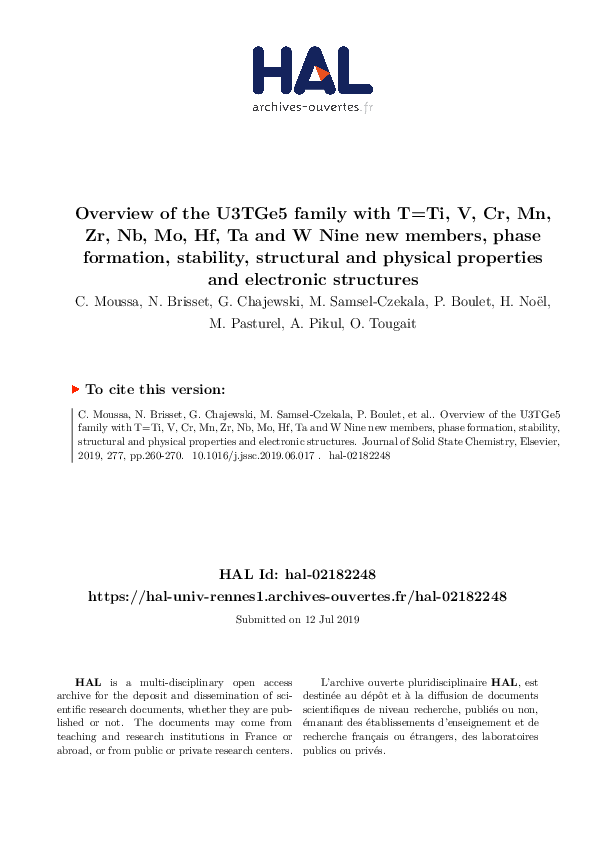 HAL
archives-ouvertes.fr

Overview of the U3TGe5 family with T=Ti, V, Cr, Mn, Zr, Nb, Mo, Hf, Ta and W Nine new members, phase formation, stability, structural and physical properties and electronic structures

C. Moussa, N. Brisset, G. Chajewski, M. Samsel-Czekala, P. Boulet, H. Noël, M. Pasturel, A. Pikul, O. Tougait

To cite this version:

C. Moussa, N. Brisset, G. Chajewski, M. Samsel-Czekala, P. Boulet, et al.. Overview of the U3TGe5 family with T=Ti, V, Cr, Mn, Zr, Nb, Mo, Hf, Ta and W Nine new members, phase formation, stability, structural and physical properties and electronic structures. Journal of Solid State Chemistry, Elsevier, 2019, 277, pp.260-270. 10.1016/j.jssc.2019.06.017 . hal-02182248

HAL Id: hal-02182248
https://hal-univ-rennes1.archives-ouvertes.fr/hal-02182248

Submitted on 12 Jul 2019

HAL is a multi-disciplinary open access archive for the deposit and dissemination of scientific research documents, whether they are published or not. The documents may come from teaching and research institutions in France or abroad, or from public or private research centers.

L'archive ouverte pluridisciplinaire HAL, est destinée au dépôt et à la diffusion de documents scientifiques de niveau recherche, publiés ou non, émanant des établissements d'enseignement et de recherche français ou étrangers, des laboratoires publics ou privés.